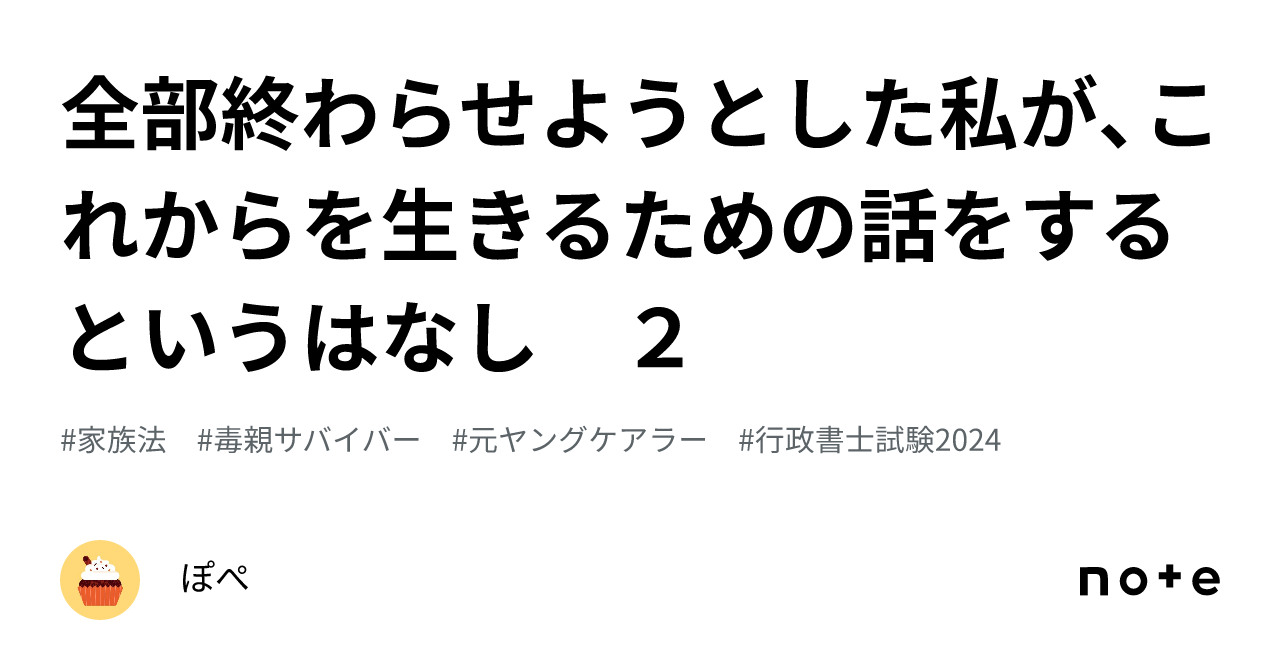 全部終わらせようとした私が、これからを生きるための話をするというはなし　２

#家族法　#毒親サバイバー　#元ヤングケアラー　#行政書士試験2024

ぽぺ

note